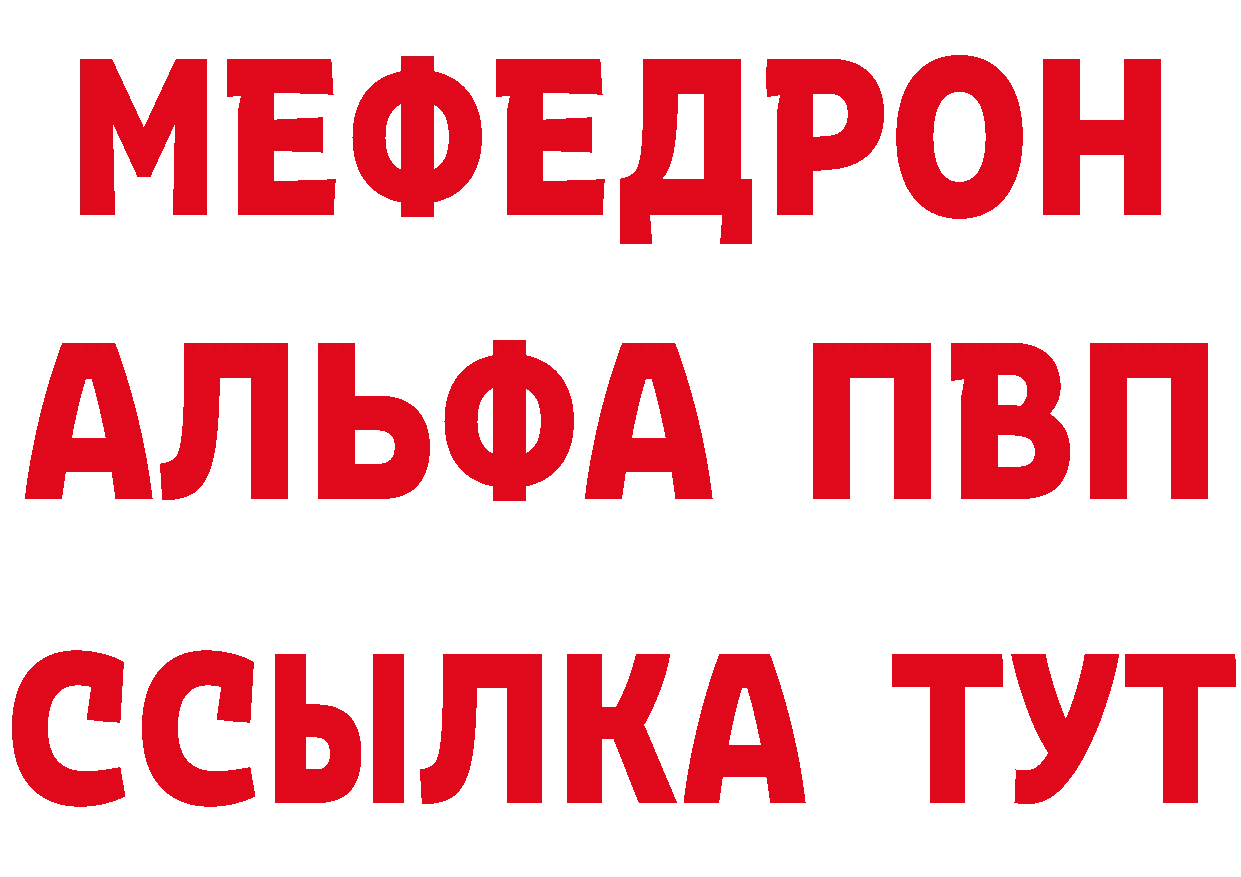 МЕФЕДРОН
АЛЬФА ПВП
ССЫЛКА ТУТ